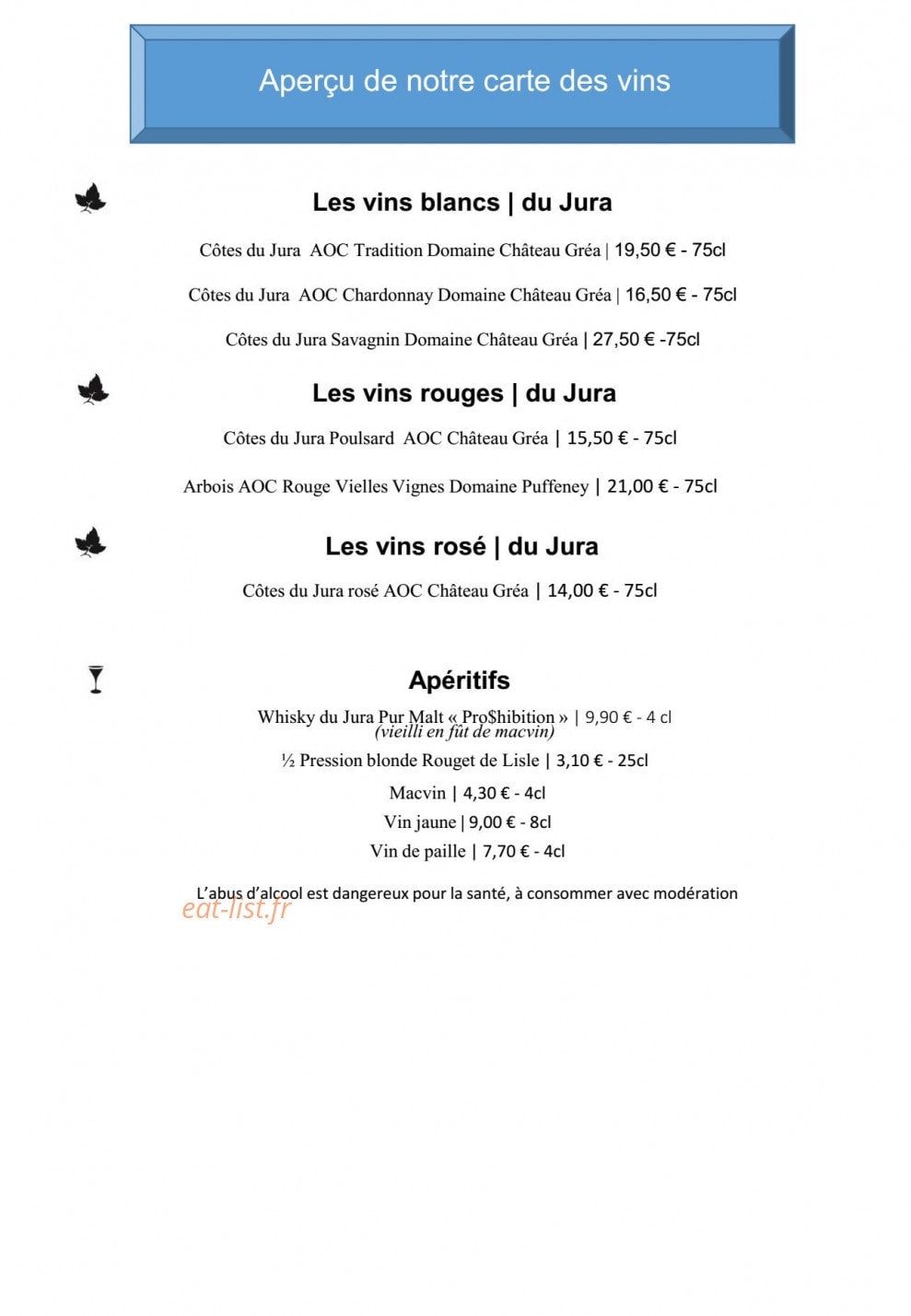 Aperçu de notre carte des vins

Les vins blancs | du Jura

Côtes du Jura AOC Tradition Domaine Château Gréa | 19,50 € - 75cl

Côtes du Jura AOC Chardonnay Domaine Château Gréa | 16,50 € - 75cl

Côtes du Jura Savagnin Domaine Château Gréa | 27,50 € -75cl

Les vins rouges | du Jura

Côtes du Jura Poulsard AOC Château Gréa | 15,50 € - 75cl

Arbois AOC Rouge Vielles Vignes Domaine Puffeney | 21,00 € - 75cl

Les vins rosé | du Jura

Côtes du Jura rosé AOC Château Gréa | 14,00 € - 75cl

Apéritifs

Whisky du Jura Pur Malt « Pro$hibition » | 9,90 € - 4 cl
(vieilli en fût de macvin)

½ Pression blonde Rouget de Lisle | 3,10 € - 25cl

Macvin | 4,30 € - 4cl

Vin jaune | 9,00 € - 8cl

Vin de paille | 7,70 € - 4cl

L'abus d'alcool est dangereux pour la santé, à consommer avec modération

eat-list.fr